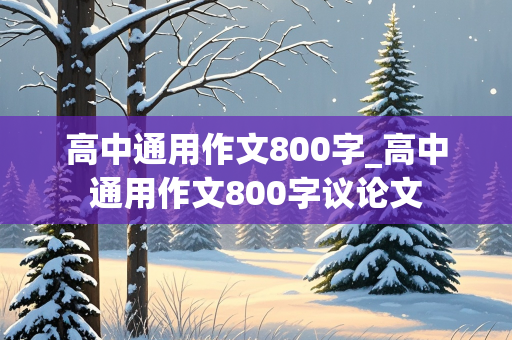 高中通用作文800字_高中通用作文800字议论文